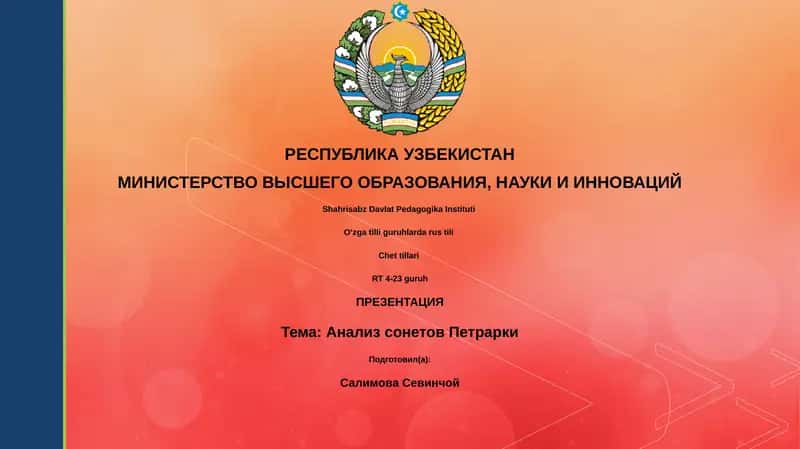 РЕСПУБЛИКА УЗБЕКИСТАН
МИНИСТЕРСТВО ВЫСШЕГО ОБРАЗОВАНИЯ, НАУКИ И ИННОВАЦИЙ

Shahrisabz Davlat Pedagogika Instituti

O'zga tilli guruhlarda rus tili

Chet tillari

RT 4-23 guruh

ПРЕЗЕНТАЦИЯ

Тема: Анализ сонетов Петрарки

Подготовил(а):

Салимова Севинчой